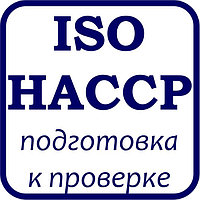 ISO
HACCP
подготовка
к проверке